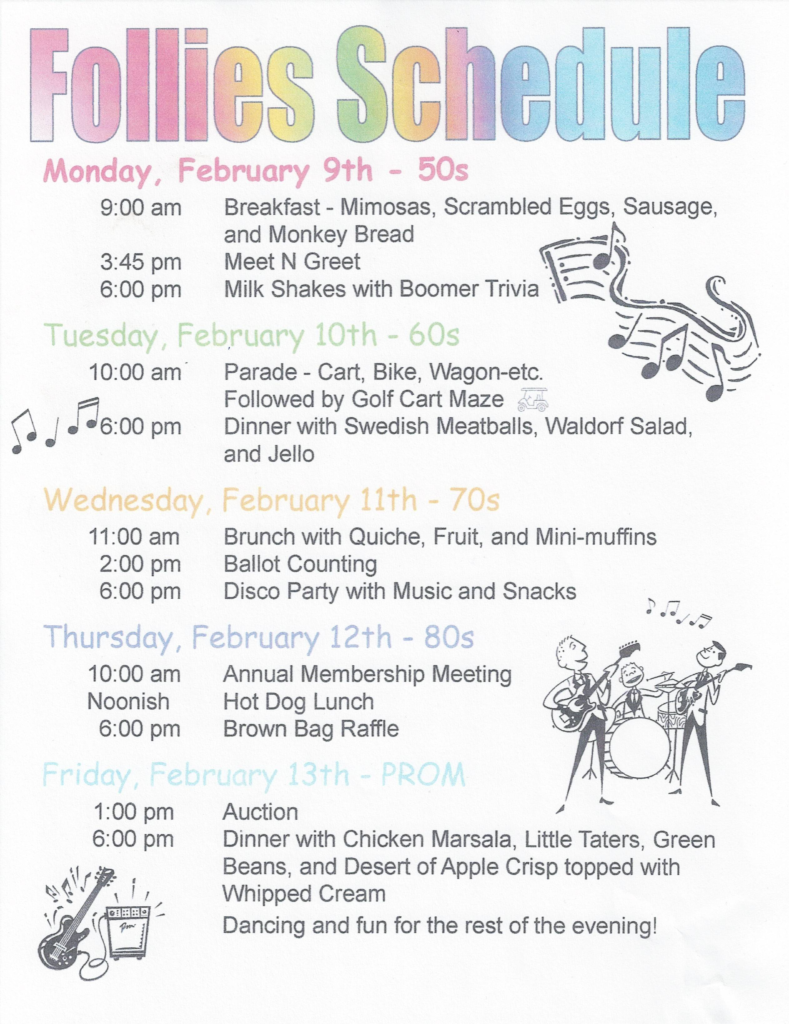 Follies Schedule

Monday, February 9th - 50s

9:00 am Breakfast - Mimosas, Scrambled Eggs, Sausage, and Monkey Bread
3:45 pm Meet N Greet
6:00 pm Milk Shakes with Boomer Trivia

Tuesday, February 10th - 60s

10:00 am Parade - Cart, Bike, Wagon-etc. Followed by Golf Cart Maze
6:00 pm Dinner with Swedish Meatballs, Waldorf Salad, and Jello

Wednesday, February 11th - 70s

11:00 am Brunch with Quiche, Fruit, and Mini-muffins
2:00 pm Ballot Counting
6:00 pm Disco Party with Music and Snacks

Thursday, February 12th - 80s

10:00 am Annual Membership Meeting
Noonish Hot Dog Lunch
6:00 pm Brown Bag Raffle

Friday, February 13th - PROM

1:00 pm Auction
6:00 pm Dinner with Chicken Marsala, Little Taters, Green Beans, and Desert of Apple Crisp topped with Whipped Cream

Dancing and fun for the rest of the evening!